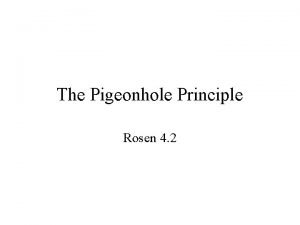 The Pigeonhole Principle

Rosen 4.2